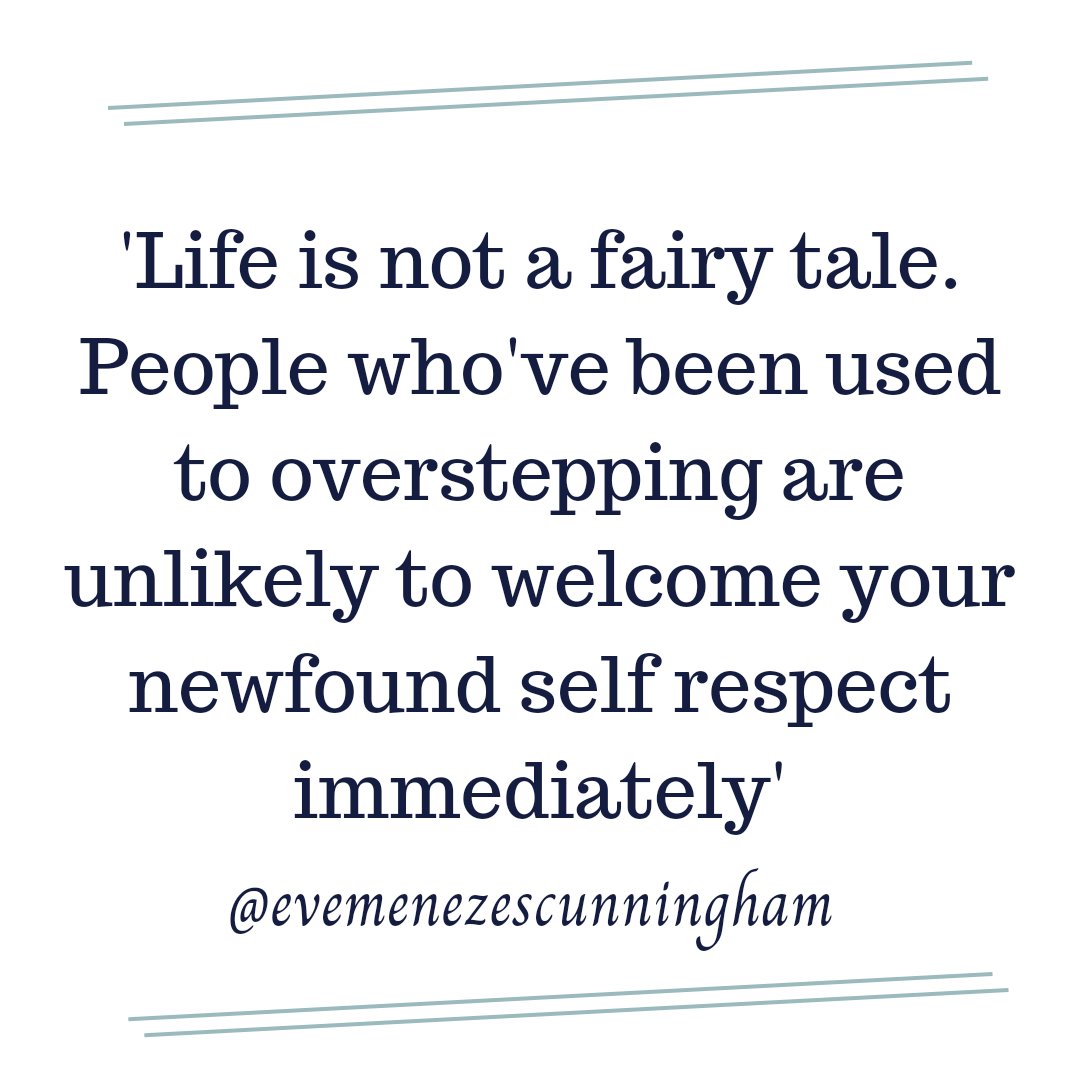 'Life is not a fairy tale. People who've been used to overstepping are unlikely to welcome your newfound self respect immediately'

@evemenezescunningham